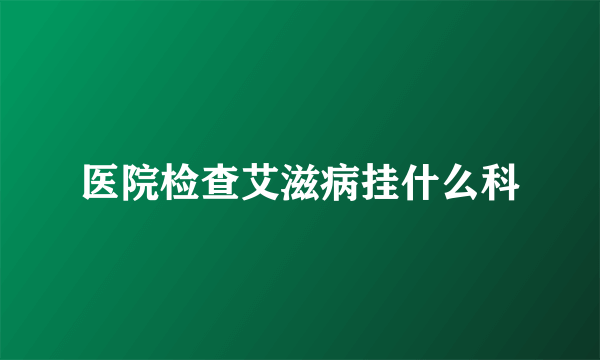 医院检查艾滋病挂什么科